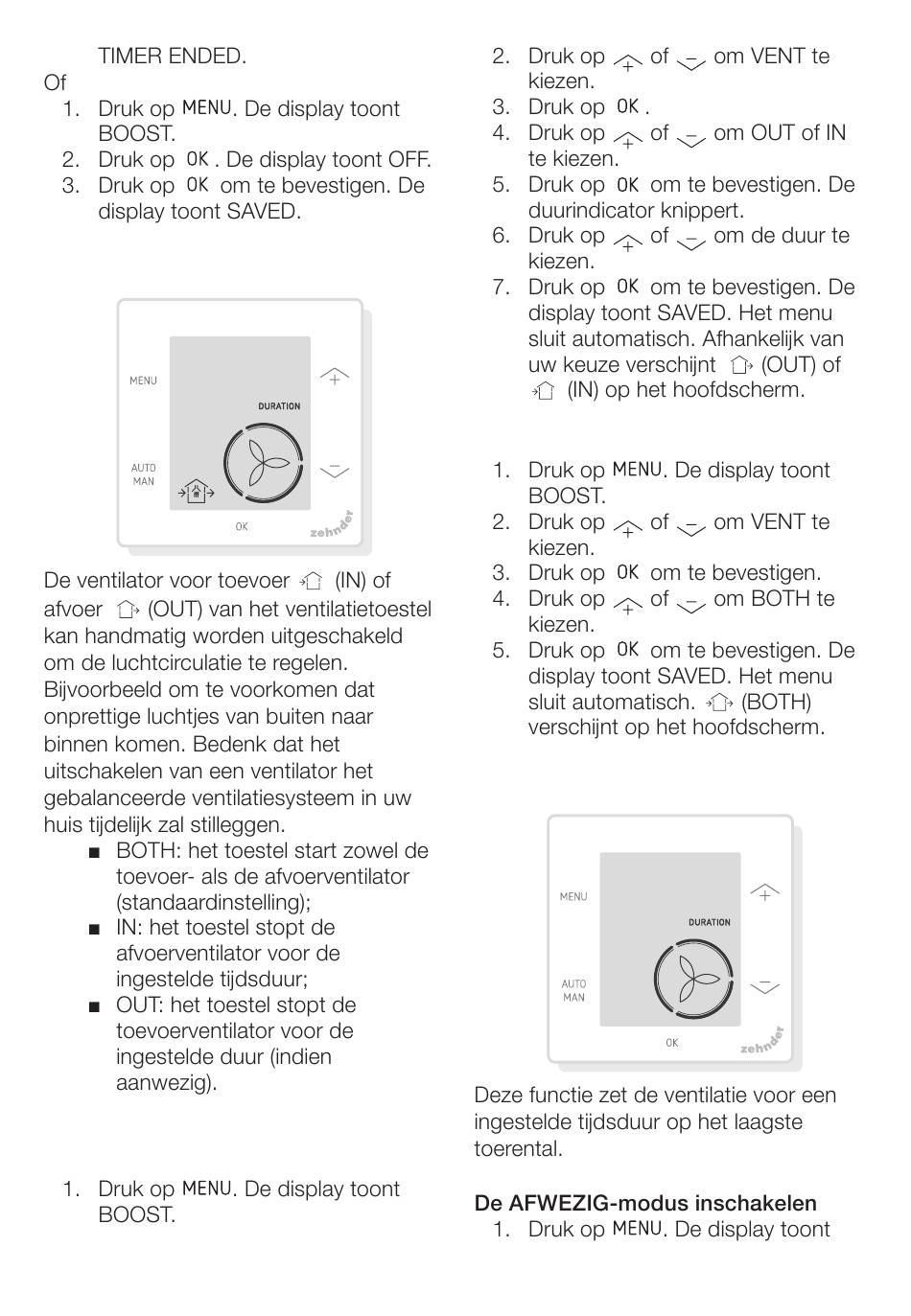 TIMER ENDED.

Of

1. Druk op MENU. De display toont BOOST.
2. Druk op OK. De display toont OFF.
3. Druk op OK om te bevestigen. De display toont SAVED.

MENU
DURATION
AUTO
MAN
OK
zehnder

De ventilator voor toevoer (IN) of afvoer (OUT) van het ventilatietoestel kan handmatig worden uitgeschakeld om de luchtcirculatie te regelen. Bijvoorbeeld om te voorkomen dat onprettige luchtjes van buiten naar binnen komen. Bedenk dat het uitschakelen van een ventilator het gebalanceerde ventilatiesysteem in uw huis tijdelijk zal stilleggen.

■ BOTH: het toestel start zowel de toevoer- als de afvoerventilator (standaardinstelling);
■ IN: het toestel stopt de afvoerventilator voor de ingestelde tijdsduur;
■ OUT: het toestel stopt de toevoerventilator voor de ingestelde duur (indien aanwezig).

1. Druk op MENU. De display toont BOOST.

2. Druk op + of − om VENT te kiezen.
3. Druk op OK.
4. Druk op + of − om OUT of IN te kiezen.
5. Druk op OK om te bevestigen. De duurindicator knippert.
6. Druk op + of − om de duur te kiezen.
7. Druk op OK om te bevestigen. De display toont SAVED. Het menu sluit automatisch. Afhankelijk van uw keuze verschijnt (OUT) of (IN) op het hoofdscherm.

1. Druk op MENU. De display toont BOOST.
2. Druk op + of − om VENT te kiezen.
3. Druk op OK om te bevestigen.
4. Druk op + of − om BOTH te kiezen.
5. Druk op OK om te bevestigen. De display toont SAVED. Het menu sluit automatisch. (BOTH) verschijnt op het hoofdscherm.

MENU
DURATION
AUTO
MAN
OK
zehnder

Deze functie zet de ventilatie voor een ingestelde tijdsduur op het laagste toerental.

De AFWEZIG-modus inschakelen

1. Druk op MENU. De display toont